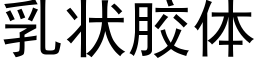 乳状胶体